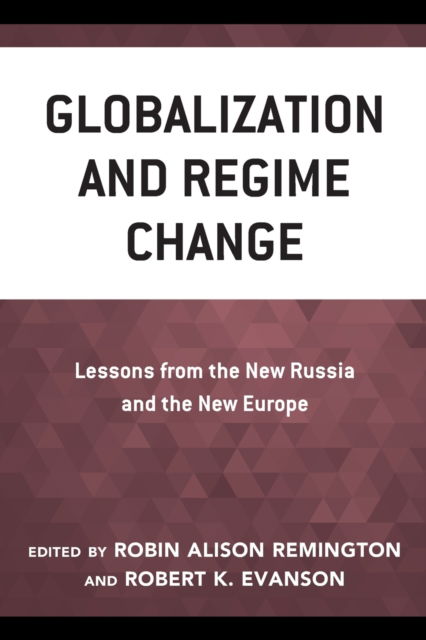 GLOBALIZATION AND REGIME CHANGE

Lessons from the New Russia and the New Europe

EDITED BY ROBIN ALISON REMINGTON AND ROBERT K. EVANSON